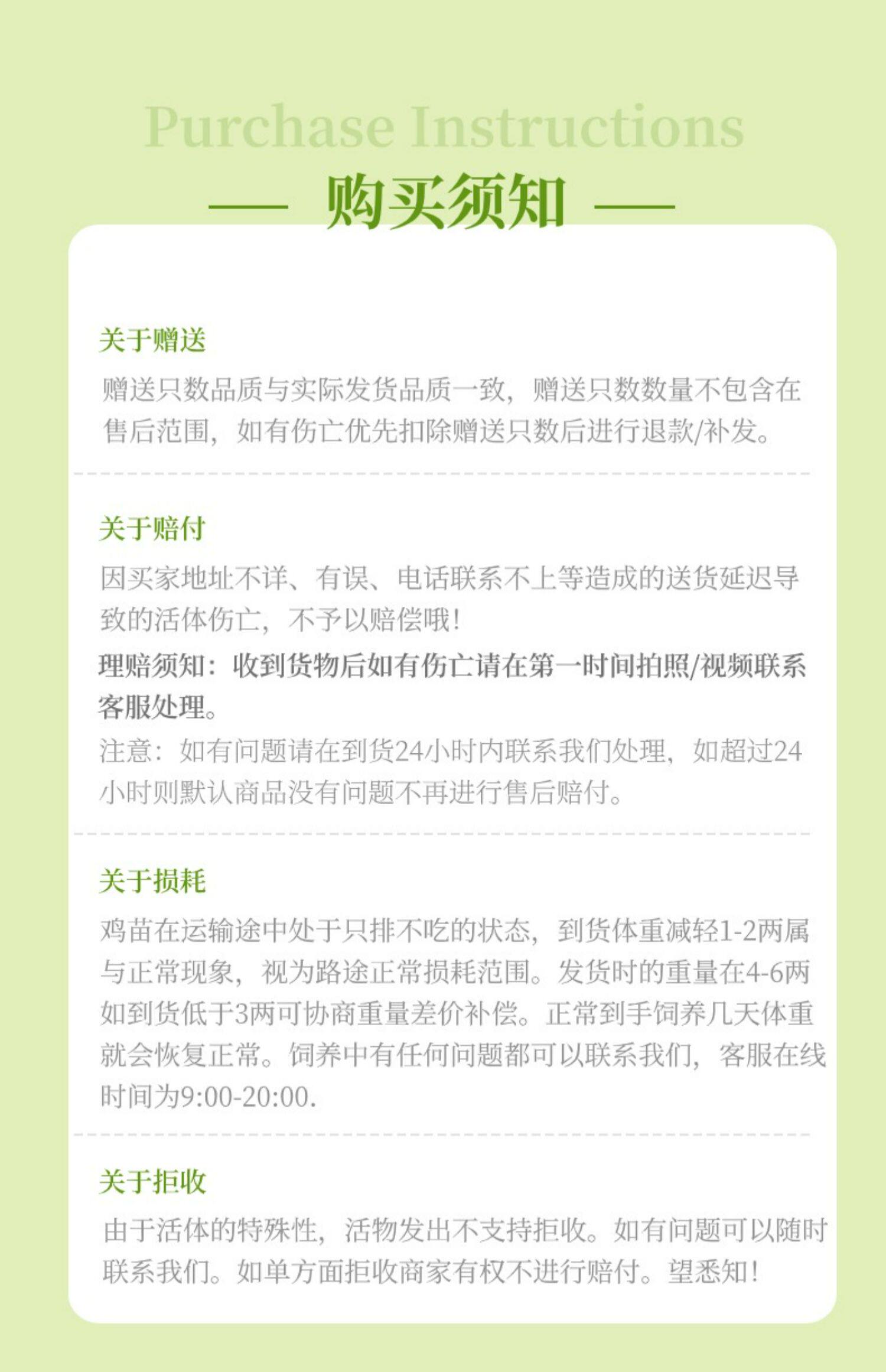 Purchase Instructions

购买须知

关于赠送

赠送只数品质与实际发货品质一致，赠送只数数量不包含在售后范围，如有伤亡优先扣除赠送只数后进行退款/补发。

关于赔付

因买家地址不详、有误、电话联系不上等造成的送货延迟导致的活体伤亡，不予以赔偿哦！

理赔须知：收到货物后如有伤亡请在第一时间拍照/视频联系客服处理。

注意：如有问题请在到货24小时内联系我们处理，如超过24小时则默认商品没有问题不再进行售后赔付。

关于损耗

鸡苗在运输途中处于只排不吃的状态，到货体重减轻1-2两属与正常现象，视为路途正常损耗范围。发货时的重量在4-6两如到货低于3两可协商重量差价补偿。正常到手饲养几天体重就会恢复正常。饲养中有任何问题都可以联系我们，客服在线时间为9:00-20:00.

关于拒收

由于活体的特殊性，活物发出不支持拒收。如有问题可以随时联系我们。如单方面拒收商家有权不进行赔付。望悉知！